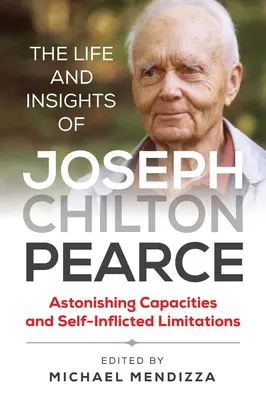 THE LIFE AND INSIGHTS OF

JOSEPH CHILTON PEARCE

Astonishing Capacities and Self-Inflicted Limitations

EDITED BY
MICHAEL MENDIZZA